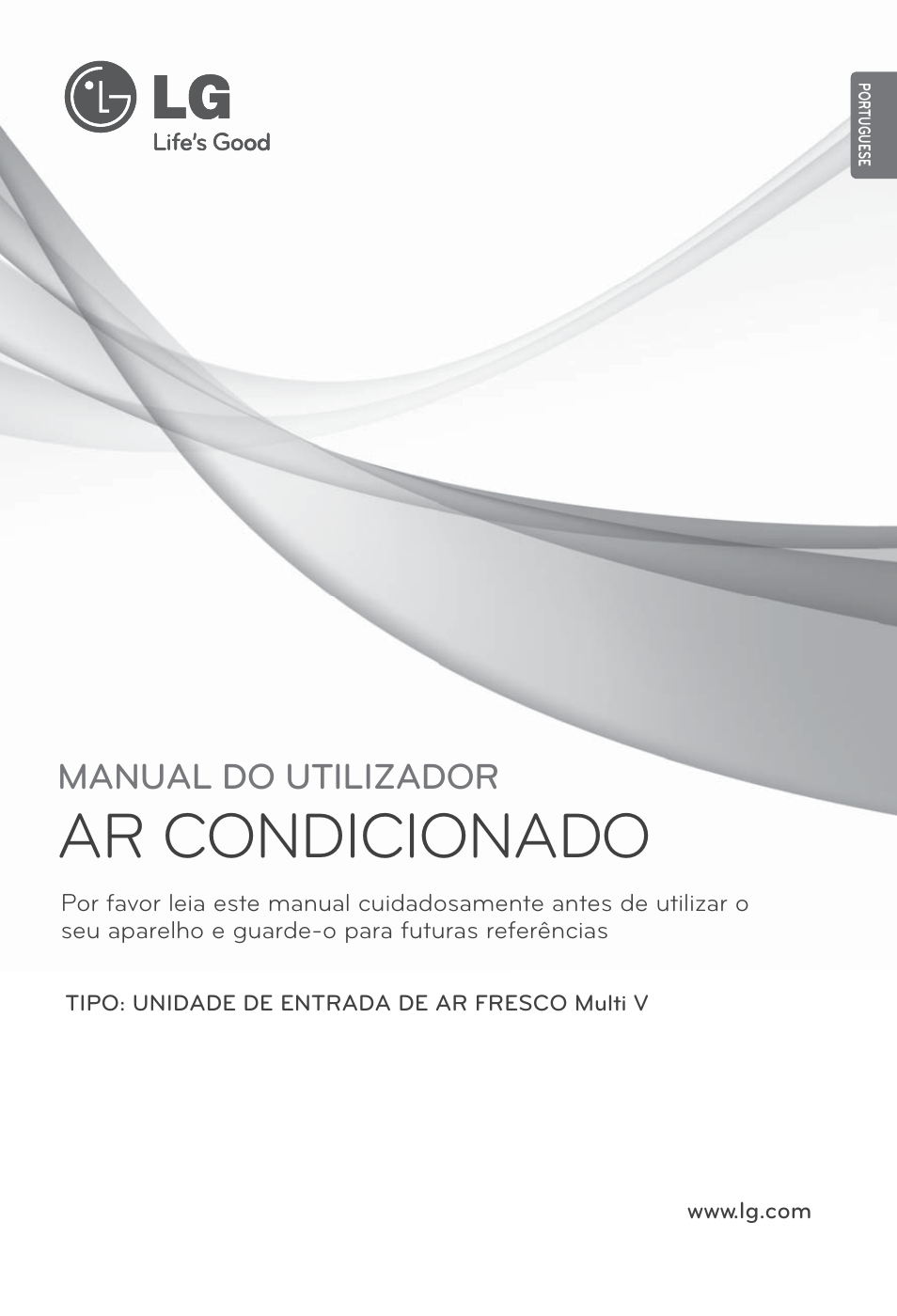 LG
Life's Good

PORTUGUESE

MANUAL DO UTILIZADOR
AR CONDICIONADO

Por favor leia este manual cuidadosamente antes de utilizar o seu aparelho e guarde-o para futuras referências

TIPO: UNIDADE DE ENTRADA DE AR FRESCO Multi V

www.lg.com